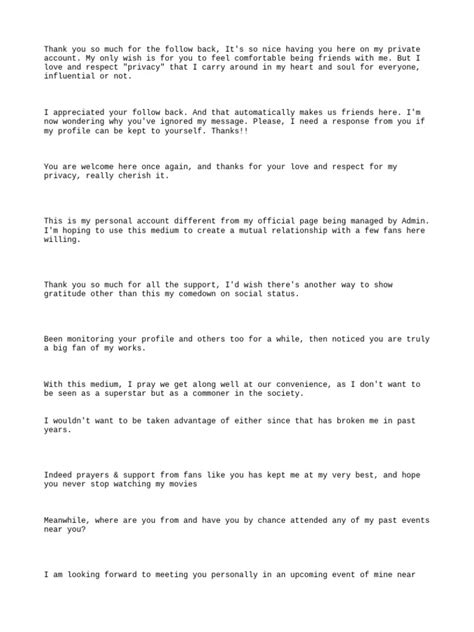 Thank you so much for the follow back, It's so nice having you here on my private account. My only wish is for you to feel comfortable being friends with me. But I love and respect "privacy" that I carry around in my heart and soul for everyone, influential or not.

I appreciated your follow back. And that automatically makes us friends here. I'm now wondering why you've ignored my message. Please, I need a response from you if my profile can be kept to yourself. Thanks!!

You are welcome here once again, and thanks for your love and respect for my privacy, really cherish it.

This is my personal account different from my official page being managed by Admin. I'm hoping to use this medium to create a mutual relationship with a few fans here willing.

Thank you so much for all the support, I'd wish there's another way to show gratitude other than this my comedown on social status.

Been monitoring your profile and others too for a while, then noticed you are truly a big fan of my works.

With this medium, I pray we get along well at our convenience, as I don't want to be seen as a superstar but as a commoner in the society.

I wouldn't want to be taken advantage of either since that has broken me in past years.

Indeed prayers & support from fans like you has kept me at my very best, and hope you never stop watching my movies

Meanwhile, where are you from and have you by chance attended any of my past events near you?

I am looking forward to meeting you personally in an upcoming event of mine near